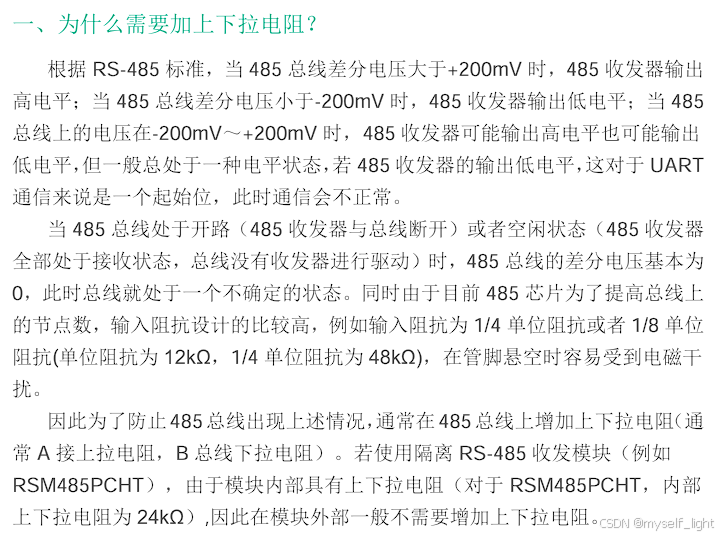 一、为什么需要加上下拉电阻？

根据RS-485标准，当485总线差分电压大于+200mV时，485收发器输出高电平；当485总线差分电压小于-200mV时，485收发器输出低电平；当485总线上的电压在-200mV～+200mV时，485收发器可能输出高电平也可能输出低电平，但一般总处于一种电平状态，若485收发器的输出低电平，这对于UART通信来说是一个起始位，此时通信会不正常。

当485总线处于开路（485收发器与总线断开）或者空闲状态（485收发器全部处于接收状态，总线没有收发器进行驱动）时，485总线的差分电压基本为0，此时总线就处于一个不确定的状态。同时由于目前485芯片为了提高总线上的节点数，输入阻抗设计的比较高，例如输入阻抗为1/4单位阻抗或者1/8单位阻抗(单位阻抗为12kΩ，1/4单位阻抗为48kΩ)，在管脚悬空时容易受到电磁干扰。

因此为了防止485总线出现上述情况，通常在485总线上增加上下拉电阻（通常A接上拉电阻，B总线下拉电阻）。若使用隔离RS-485收发模块（例如RSM485PCHT），由于模块内部具有上下拉电阻（对于RSM485PCHT，内部上下拉电阻为24kΩ）,因此在模块外部一般不需要增加上下拉电阻。

CSDN @myself_light